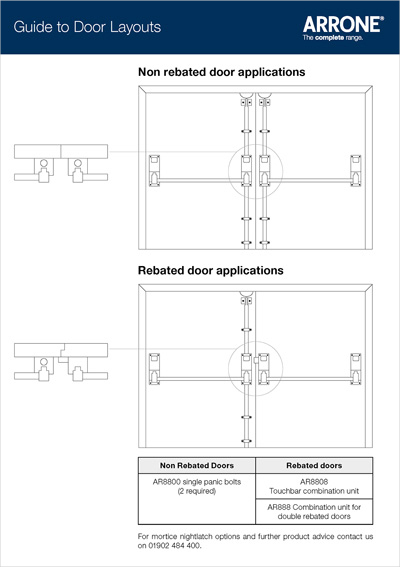 Guide to Door Layouts

ARRONE®
The complete range.

Non rebated door applications

Rebated door applications

| Non Rebated Doors | Rebated doors |
|---|---|
| AR8800 single panic bolts (2 required) | AR8808 Touchbar combination unit |
| | AR888 Combination unit for double rebated doors |

For mortice nightlatch options and further product advice contact us on 01902 484 400.